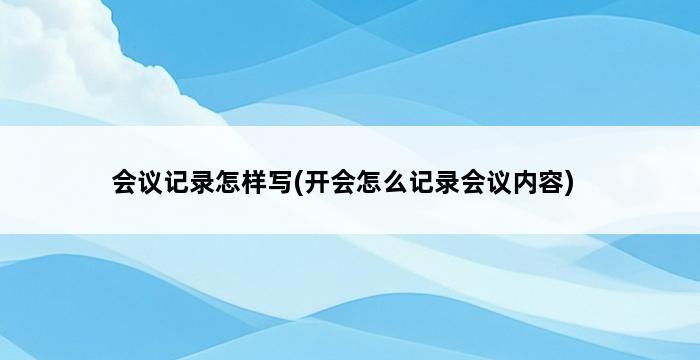 会议记录怎样写(开会怎么记录会议内容)